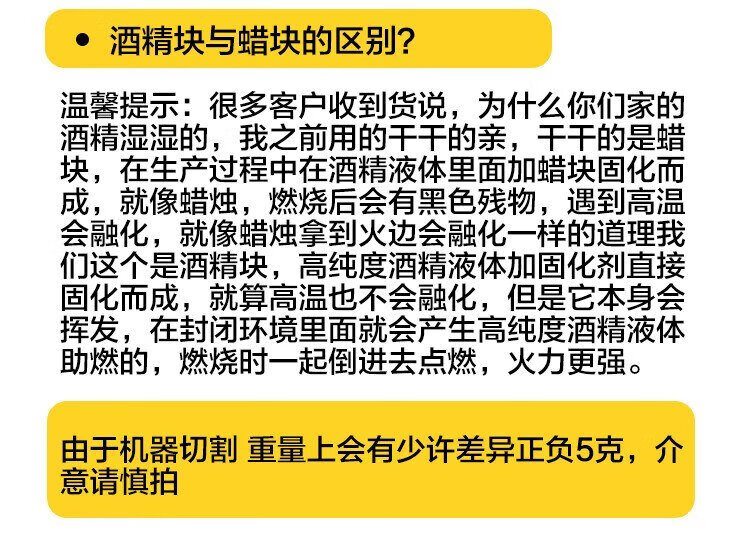 • 酒精块与蜡块的区别?

温馨提示：很多客户收到货说，为什么你们家的酒精湿湿的，我之前用的干干的亲，干干的是蜡块，在生产过程中在酒精液体里面加蜡块固化而成，就像蜡烛，燃烧后会有黑色残物，遇到高温会融化，就像蜡烛拿到火边会融化一样的道理我们这个是酒精块，高纯度酒精液体加固化剂直接固化而成，就算高温也不会融化，但是它本身会挥发，在封闭环境里面就会产生高纯度酒精液体助燃的，燃烧时一起倒进去点燃，火力更强。

由于机器切割 重量上会有少许差异正负5克，介意请慎拍